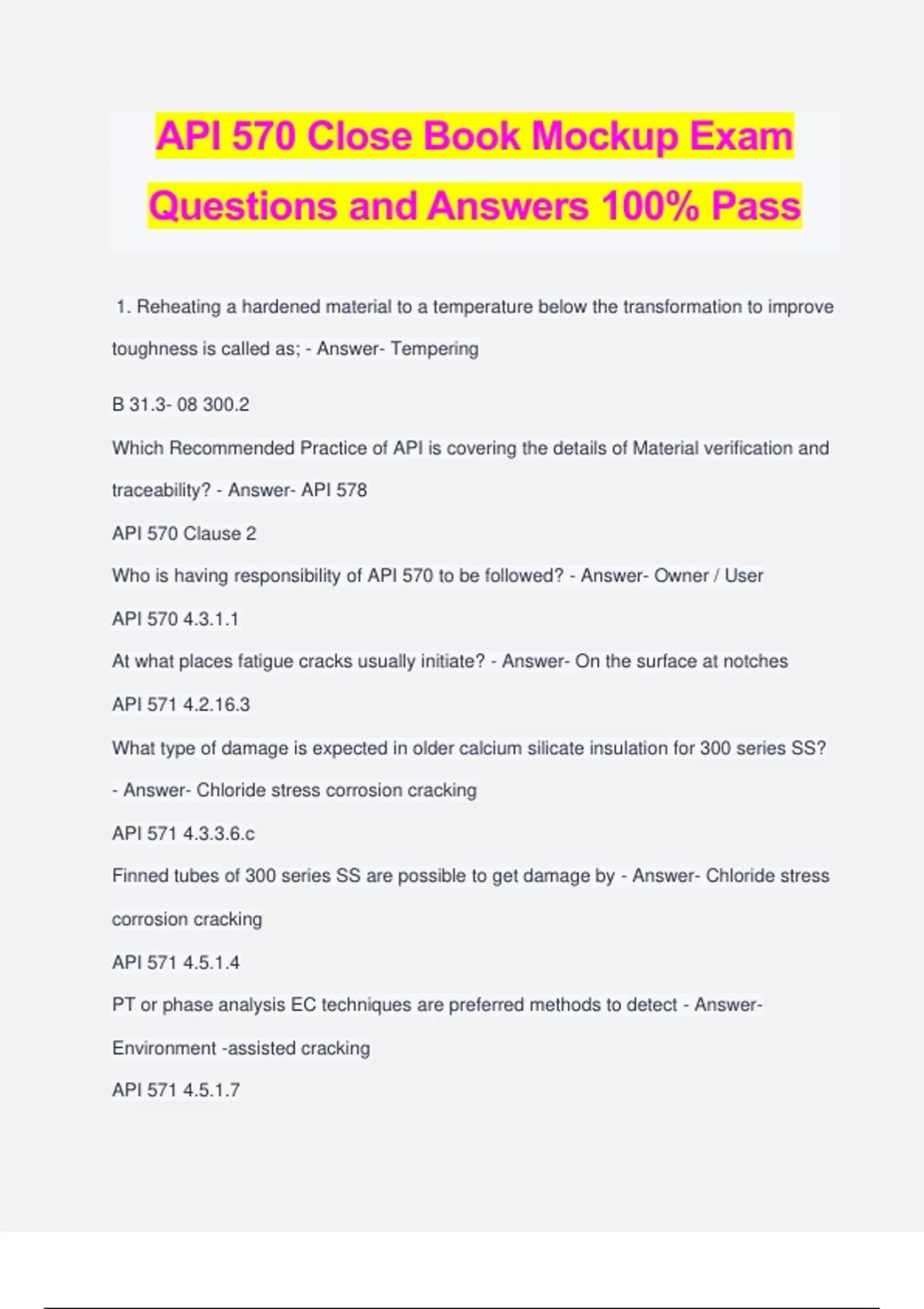 API 570 Close Book Mockup Exam Questions and Answers 100% Pass

1. Reheating a hardened material to a temperature below the transformation to improve toughness is called as; - Answer- Tempering

B 31.3- 08 300.2

Which Recommended Practice of API is covering the details of Material verification and traceability? - Answer- API 578

API 570 Clause 2

Who is having responsibility of API 570 to be followed? - Answer- Owner / User

API 570 4.3.1.1

At what places fatigue cracks usually initiate? - Answer- On the surface at notches

API 571 4.2.16.3

What type of damage is expected in older calcium silicate insulation for 300 series SS? - Answer- Chloride stress corrosion cracking

API 571 4.3.3.6.c

Finned tubes of 300 series SS are possible to get damage by - Answer- Chloride stress corrosion cracking

API 571 4.5.1.4

PT or phase analysis EC techniques are preferred methods to detect - Answer- Environment -assisted cracking

API 571 4.5.1.7